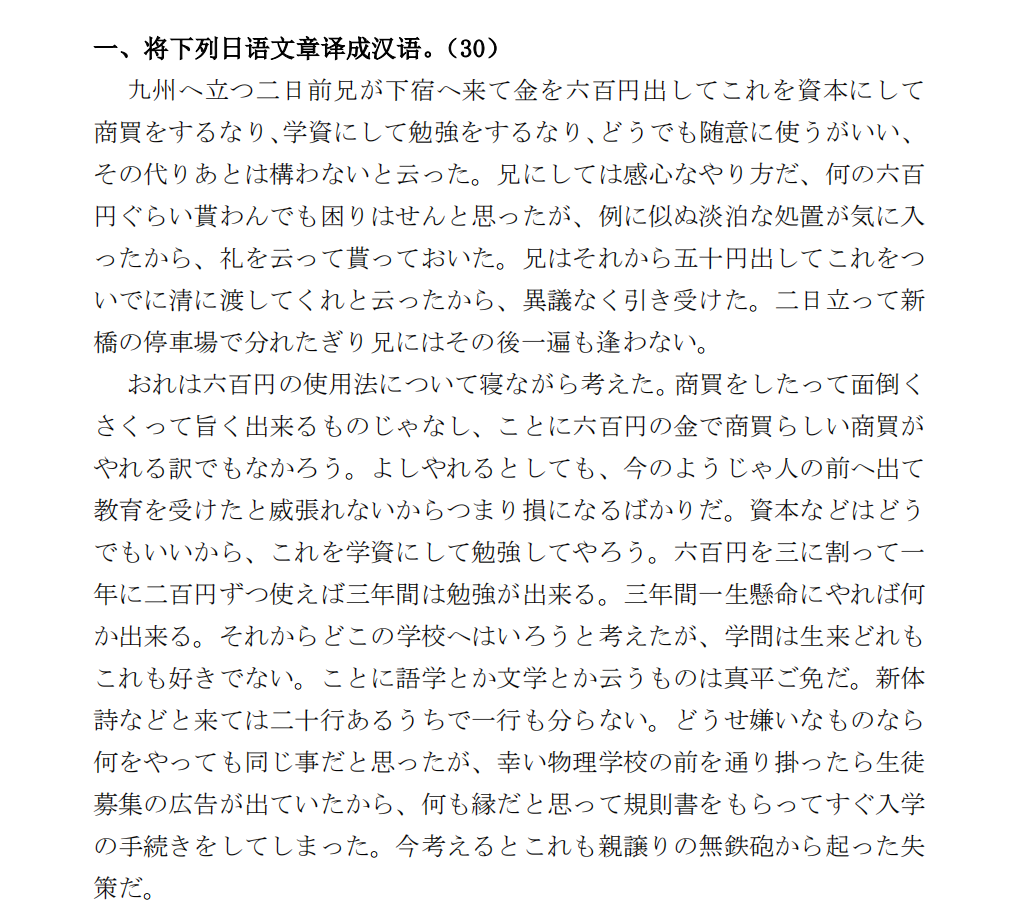 一、将下列日语文章译成汉语。（30）

九州へ立つ二日前兄が下宿へ来て金を六百円出してこれを資本にして商買をするなり、学資にして勉強をするなり、どうでも随意に使うがいい、その代りあとは構わないと云った。兄にしては感心なやり方だ、何の六百円ぐらい貰わんでも困りはせんと思ったが、例に似ぬ淡泊な処置が気に入ったから、礼を云って貰っておいた。兄はそれから五十円出してこれをついでに清に渡してくれと云ったから、異議なく引き受けた。二日立って新橋の停車場で分れたぎり兄にはその後一遍も逢わない。

おれは六百円の使用法について寝ながら考えた。商買をしたって面倒くさくって旨く出来るものじゃなし、ことに六百円の金で商買らしい商買がやれる訳でもなかろう。よしやれるとしても、今のようじゃ人の前へ出て教育を受けたと威張れないからつまり損になるばかりだ。資本などはどうでもいいから、これを学資にして勉強してやろう。六百円を三に割って一年に二百円ずつ使えば三年間は勉強が出来る。三年間一生懸命にやれば何か出来る。それからどこの学校へはいろうと考えたが、学問は生来どれもこれも好きでない。ことに語学とか文学とか云うものは真平ご免だ。新体詩などと来ては二十行あるうちで一行も分らない。どうせ嫌いなものなら何をやっても同じ事だと思ったが、幸い物理学校の前を通り掛ったら生徒募集の広告が出ていたから、何も縁だと思って規則書をもらってすぐ入学の手続きをしてしまった。今考えるとこれも親譲りの無鉄砲から起った失策だ。